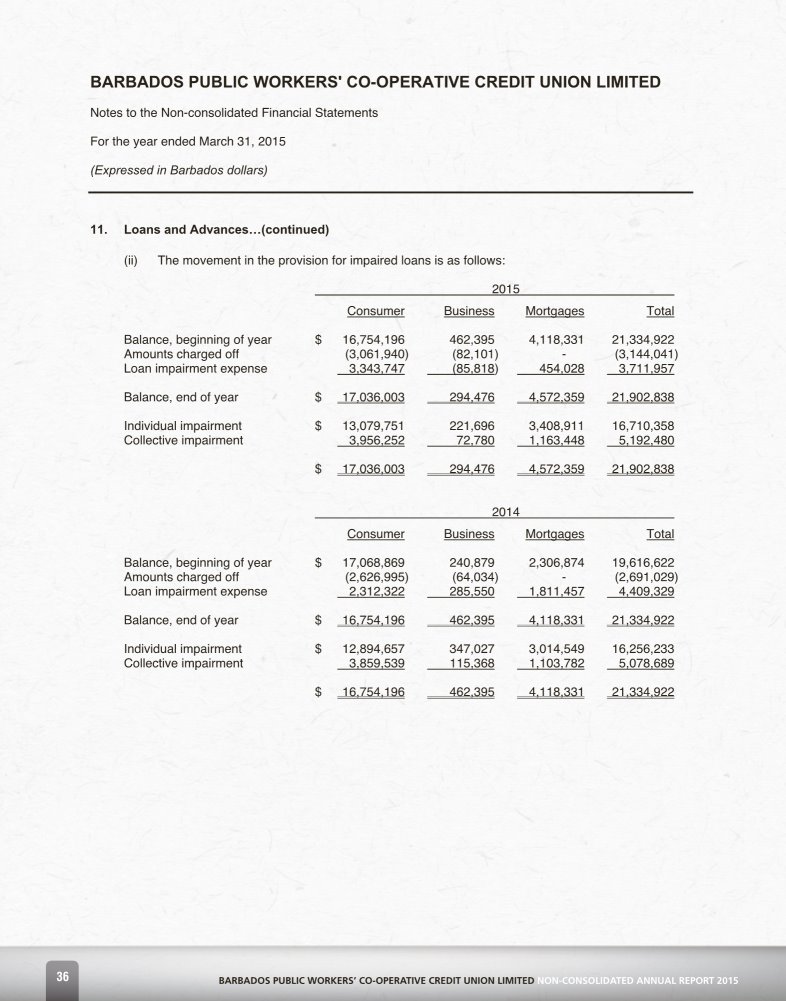 BARBADOS PUBLIC WORKERS' CO-OPERATIVE CREDIT UNION LIMITED

Notes to the Non-consolidated Financial Statements

For the year ended March 31, 2015

(Expressed in Barbados dollars)

11. Loans and Advances...(continued)

(ii) The movement in the provision for impaired loans is as follows:

2015

| | | Consumer | Business | Mortgages | Total |
|---|---|---|---|---|---|
| Balance, beginning of year | $ | 16,754,196 | 462,395 | 4,118,331 | 21,334,922 |
| Amounts charged off | | (3,061,940) | (82,101) | - | (3,144,041) |
| Loan impairment expense | | 3,343,747 | (85,818) | 454,028 | 3,711,957 |
| Balance, end of year | $ | 17,036,003 | 294,476 | 4,572,359 | 21,902,838 |
| Individual impairment | $ | 13,079,751 | 221,696 | 3,408,911 | 16,710,358 |
| Collective impairment | | 3,956,252 | 72,780 | 1,163,448 | 5,192,480 |
| | $ | 17,036,003 | 294,476 | 4,572,359 | 21,902,838 |

2014

| | | Consumer | Business | Mortgages | Total |
|---|---|---|---|---|---|
| Balance, beginning of year | $ | 17,068,869 | 240,879 | 2,306,874 | 19,616,622 |
| Amounts charged off | | (2,626,995) | (64,034) | - | (2,691,029) |
| Loan impairment expense | | 2,312,322 | 285,550 | 1,811,457 | 4,409,329 |
| Balance, end of year | $ | 16,754,196 | 462,395 | 4,118,331 | 21,334,922 |
| Individual impairment | $ | 12,894,657 | 347,027 | 3,014,549 | 16,256,233 |
| Collective impairment | | 3,859,539 | 115,368 | 1,103,782 | 5,078,689 |
| | $ | 16,754,196 | 462,395 | 4,118,331 | 21,334,922 |

36 BARBADOS PUBLIC WORKERS' CO-OPERATIVE CREDIT UNION LIMITED NON-CONSOLIDATED ANNUAL REPORT 2015